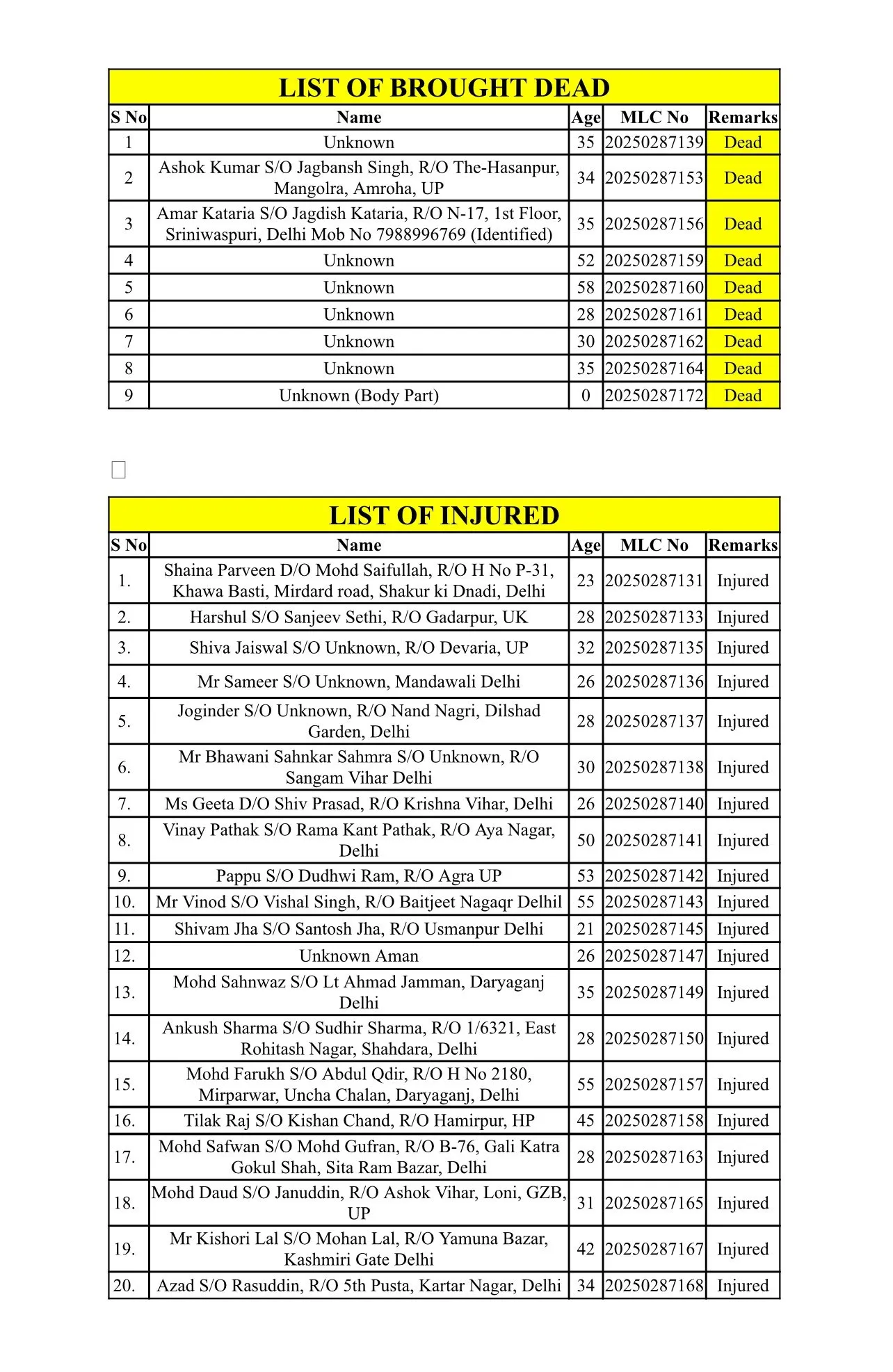 LIST OF BROUGHT DEAD

| S No | Name | Age | MLC No | Remarks |
|---|---|---|---|---|
| 1 | Unknown | 35 | 20250287139 | Dead |
| 2 | Ashok Kumar S/O Jagbansh Singh, R/O The-Hasanpur, Mangolra, Amroha, UP | 34 | 20250287153 | Dead |
| 3 | Amar Kataria S/O Jagdish Kataria, R/O N-17, 1st Floor, Sriniwaspuri, Delhi Mob No 7988996769 (Identified) | 35 | 20250287156 | Dead |
| 4 | Unknown | 52 | 20250287159 | Dead |
| 5 | Unknown | 58 | 20250287160 | Dead |
| 6 | Unknown | 28 | 20250287161 | Dead |
| 7 | Unknown | 30 | 20250287162 | Dead |
| 8 | Unknown | 35 | 20250287164 | Dead |
| 9 | Unknown (Body Part) | 0 | 20250287172 | Dead |

LIST OF INJURED

| S No | Name | Age | MLC No | Remarks |
|---|---|---|---|---|
| 1. | Shaina Parveen D/O Mohd Saifullah, R/O H No P-31, Khawa Basti, Mirdard road, Shakur ki Dnadi, Delhi | 23 | 20250287131 | Injured |
| 2. | Harshul S/O Sanjeev Sethi, R/O Gadarpur, UK | 28 | 20250287133 | Injured |
| 3. | Shiva Jaiswal S/O Unknown, R/O Devaria, UP | 32 | 20250287135 | Injured |
| 4. | Mr Sameer S/O Unknown, Mandawali Delhi | 26 | 20250287136 | Injured |
| 5. | Joginder S/O Unknown, R/O Nand Nagri, Dilshad Garden, Delhi | 28 | 20250287137 | Injured |
| 6. | Mr Bhawani Sahnkar Sahmra S/O Unknown, R/O Sangam Vihar Delhi | 30 | 20250287138 | Injured |
| 7. | Ms Geeta D/O Shiv Prasad, R/O Krishna Vihar, Delhi | 26 | 20250287140 | Injured |
| 8. | Vinay Pathak S/O Rama Kant Pathak, R/O Aya Nagar, Delhi | 50 | 20250287141 | Injured |
| 9. | Pappu S/O Dudhwi Ram, R/O Agra UP | 53 | 20250287142 | Injured |
| 10. | Mr Vinod S/O Vishal Singh, R/O Baitjeet Nagaqr Delhil | 55 | 20250287143 | Injured |
| 11. | Shivam Jha S/O Santosh Jha, R/O Usmanpur Delhi | 21 | 20250287145 | Injured |
| 12. | Unknown Aman | 26 | 20250287147 | Injured |
| 13. | Mohd Sahnwaz S/O Lt Ahmad Jamman, Daryaganj Delhi | 35 | 20250287149 | Injured |
| 14. | Ankush Sharma S/O Sudhir Sharma, R/O 1/6321, East Rohitash Nagar, Shahdara, Delhi | 28 | 20250287150 | Injured |
| 15. | Mohd Farukh S/O Abdul Qdir, R/O H No 2180, Mirparwar, Uncha Chalan, Daryaganj, Delhi | 55 | 20250287157 | Injured |
| 16. | Tilak Raj S/O Kishan Chand, R/O Hamirpur, HP | 45 | 20250287158 | Injured |
| 17. | Mohd Safwan S/O Mohd Gufran, R/O B-76, Gali Katra Gokul Shah, Sita Ram Bazar, Delhi | 28 | 20250287163 | Injured |
| 18. | Mohd Daud S/O Januddin, R/O Ashok Vihar, Loni, GZB, UP | 31 | 20250287165 | Injured |
| 19. | Mr Kishori Lal S/O Mohan Lal, R/O Yamuna Bazar, Kashmiri Gate Delhi | 42 | 20250287167 | Injured |
| 20. | Azad S/O Rasuddin, R/O 5th Pusta, Kartar Nagar, Delhi | 34 | 20250287168 | Injured |